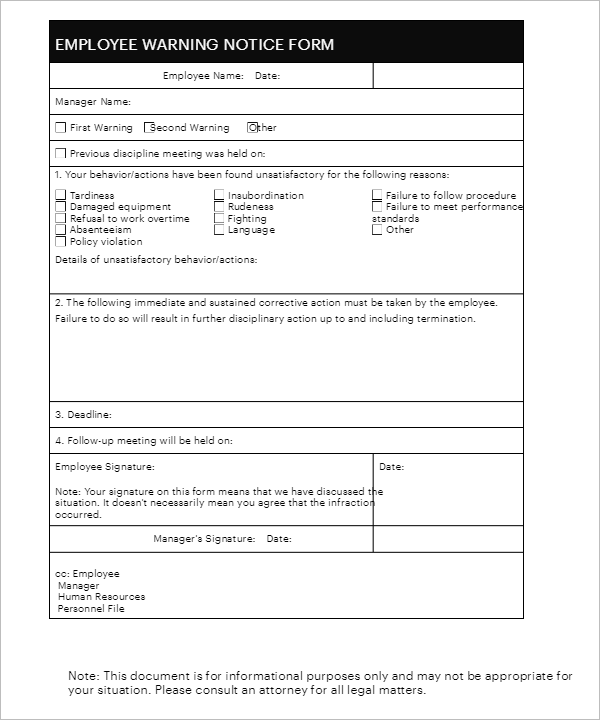 EMPLOYEE WARNING NOTICE FORM

Employee Name: Date:

Manager Name:

First Warning Second Warning Other

Previous discipline meeting was held on:

1. Your behavior/actions have been found unsatisfactory for the following reasons:

Tardiness
Damaged equipment
Refusal to work overtime
Absenteeism
Policy violation

Insubordination
Rudeness
Fighting
Language

Failure to follow procedure
Failure to meet performance standards
Other

Details of unsatisfactory behavior/actions:

2. The following immediate and sustained corrective action must be taken by the employee. Failure to do so will result in further disciplinary action up to and including termination.

3. Deadline:

4. Follow-up meeting will be held on:

Employee Signature:

Note: Your signature on this form means that we have discussed the situation. It doesn't necessarily mean you agree that the infraction occurred.

Date:

Manager's Signature: Date:

cc: Employee
Manager
Human Resources
Personnel File

Note: This document is for informational purposes only and may not be appropriate for your situation. Please consult an attorney for all legal matters.